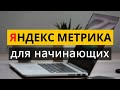 ЯНДЕКС МЕТРИКА
для начинающих